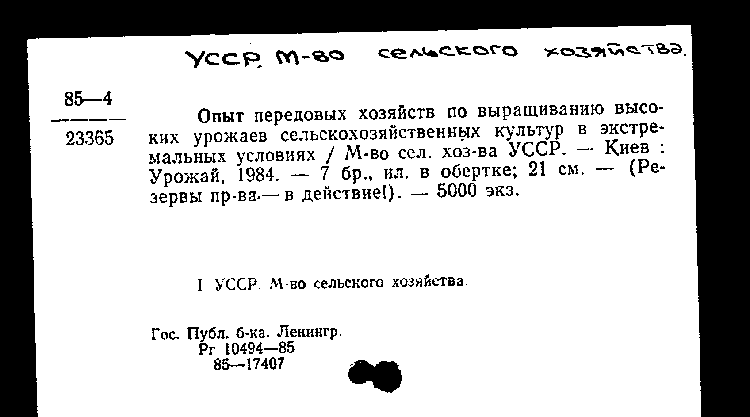 УССР. М-во сельского хозяйства.

85—4
23365

Опыт передовых хозяйств по выращиванию высоких урожаев сельскохозяйственных культур в экстремальных условиях / М-во сел. хоз-ва УССР. — Киев : Урожай, 1984. — 7 бр., ил. в обертке; 21 см. — (Резервы пр-ва — в действие!). — 5000 экз.

I УССР. М-во сельского хозяйства.

Гос. Публ. б-ка. Ленингр.
Рг 10494—85
85—17407